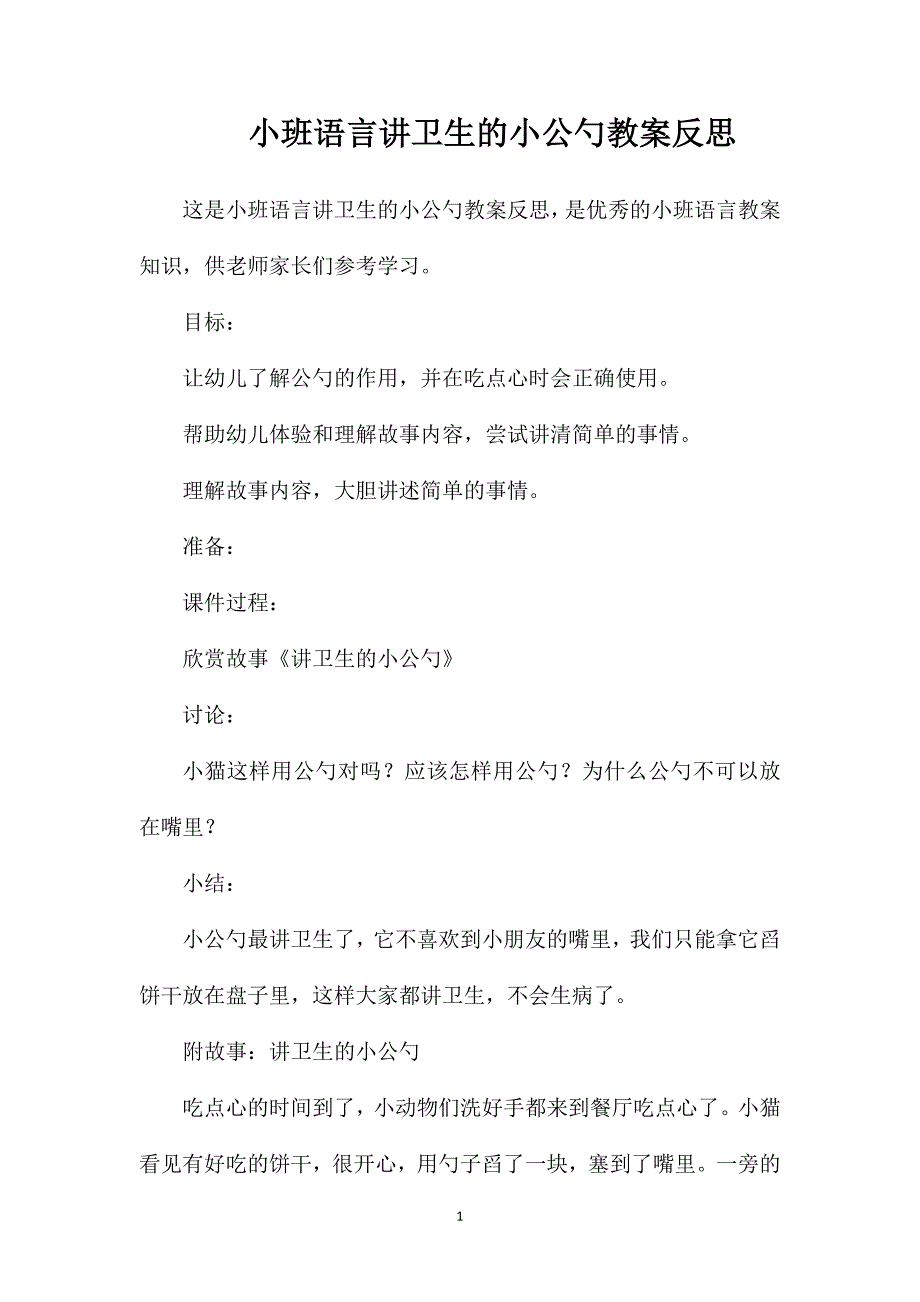 小班语言讲卫生的小公勺教案反思

这是小班语言讲卫生的小公勺教案反思，是优秀的小班语言教案知识，供老师家长们参考学习。

目标：

让幼儿了解公勺的作用，并在吃点心时会正确使用。

帮助幼儿体验和理解故事内容，尝试讲清简单的事情。

理解故事内容，大胆讲述简单的事情。

准备：

课件过程：

欣赏故事《讲卫生的小公勺》

讨论：

小猫这样用公勺对吗？应该怎样用公勺？为什么公勺不可以放在嘴里？

小结：

小公勺最讲卫生了，它不喜欢到小朋友的嘴里，我们只能拿它舀饼干放在盘子里，这样大家都讲卫生，不会生病了。

附故事：讲卫生的小公勺

吃点心的时间到了，小动物们洗好手都来到餐厅吃点心了。小猫看见有好吃的饼干，很开心，用勺子舀了一块，塞到了嘴里。一旁的

1